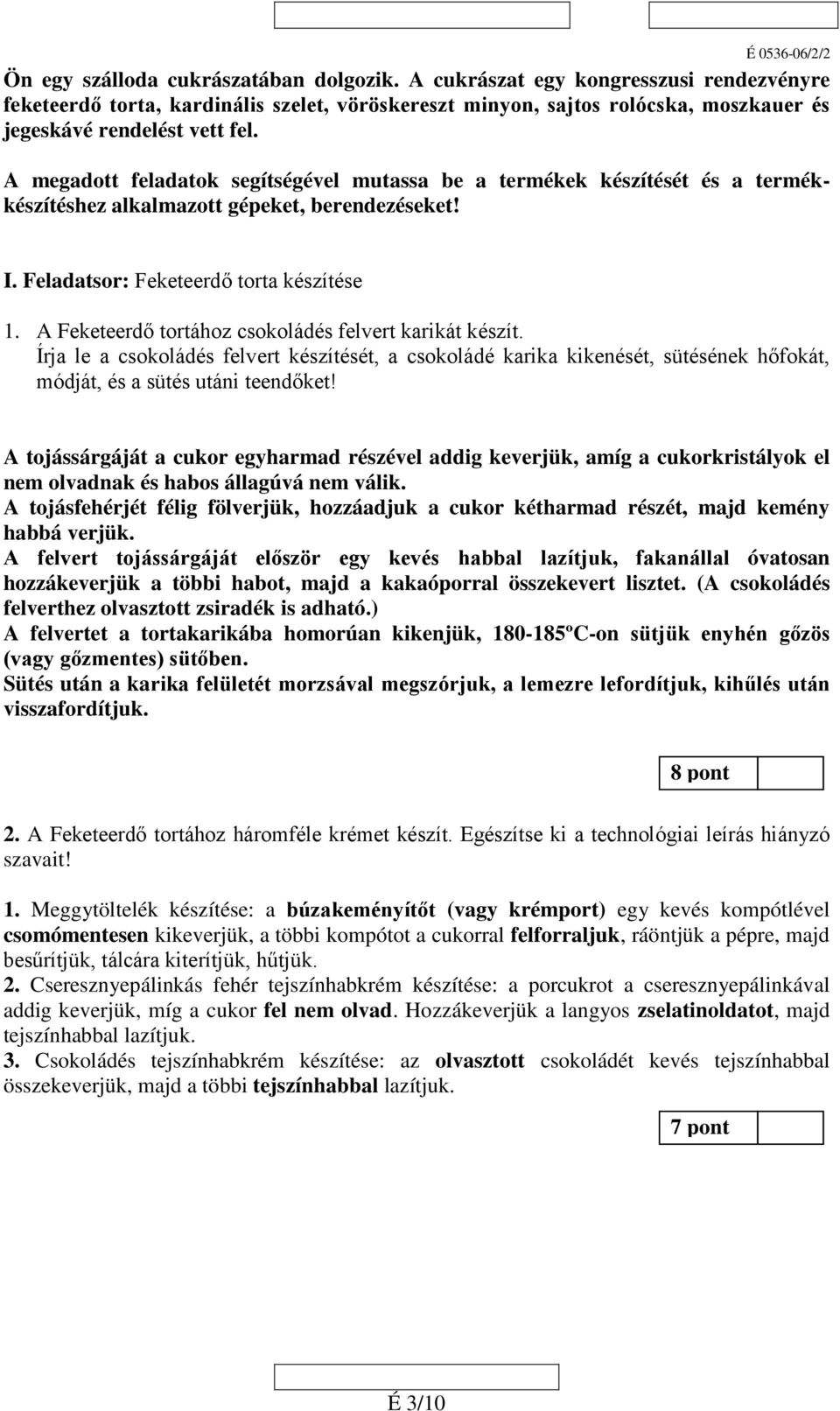 É 0536-06/2/2

Ön egy szálloda cukrászatában dolgozik. A cukrászat egy kongresszusi rendezvényre feketeerdő torta, kardinális szelet, vöröskereszt minyon, sajtos rolócska, moszkauer és jegeskávé rendelést vett fel.

A megadott feladatok segítségével mutassa be a termékek készítését és a termékkészítéshez alkalmazott gépeket, berendezéseket!

I. Feladatsor: Feketeerdő torta készítése

1. A Feketeerdő tortához csokoládés felvert karikát készít.
Írja le a csokoládés felvert készítését, a csokoládé karika kikenését, sütésének hőfokát, módját, és a sütés utáni teendőket!

A tojássárgáját a cukor egyharmad részével addig keverjük, amíg a cukorkristályok el nem olvadnak és habos állagúvá nem válik.
A tojásfehérjét félig fölverjük, hozzáadjuk a cukor kétharmad részét, majd kemény habbá verjük.
A felvert tojássárgáját először egy kevés habbal lazítjuk, fakanállal óvatosan hozzákeverjük a többi habot, majd a kakaóporral összekevert lisztet. (A csokoládés felverthez olvasztott zsiradék is adható.)
A felvertet a tortakarikába homorúan kikenjük, 180-185ºC-on sütjük enyhén gőzös (vagy gőzmentes) sütőben.
Sütés után a karika felületét morzsával megszórjuk, a lemezre lefordítjuk, kihűlés után visszafordítjuk.

8 pont

2. A Feketeerdő tortához háromféle krémet készít. Egészítse ki a technológiai leírás hiányzó szavait!

1. Meggytöltelék készítése: a búzakeményítőt (vagy krémport) egy kevés kompótlével csomómentesen kikeverjük, a többi kompótot a cukorral felforraljuk, ráöntjük a pépre, majd besűrítjük, tálcára kiterítjük, hűtjük.
2. Cseresznyepálinkás fehér tejszínhabkrém készítése: a porcukrot a cseresznyepálinkával addig keverjük, míg a cukor fel nem olvad. Hozzákeverjük a langyos zselatinoldatot, majd tejszínhabbal lazítjuk.
3. Csokoládés tejszínhabkrém készítése: az olvasztott csokoládét kevés tejszínhabbal összekeverjük, majd a többi tejszínhabbal lazítjuk.

7 pont

É 3/10